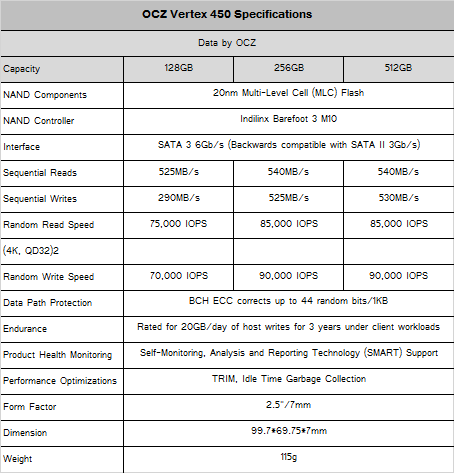 OCZ Vertex 450 Specifications

Data by OCZ

| Capacity | 128GB | 256GB | 512GB |
|---|---|---|---|
| NAND Components | 20nm Multi-Level Cell (MLC) Flash | | |
| NAND Controller | Indilinx Barefoot 3 M10 | | |
| Interface | SATA 3 6Gb/s (Backwards compatible with SATA II 3Gb/s) | | |
| Sequential Reads | 525MB/s | 540MB/s | 540MB/s |
| Sequential Writes | 290MB/s | 525MB/s | 530MB/s |
| Random Read Speed | 75,000 IOPS | 85,000 IOPS | 85,000 IOPS |
| (4K, QD32)2 | | | |
| Random Write Speed | 70,000 IOPS | 90,000 IOPS | 90,000 IOPS |
| Data Path Protection | BCH ECC corrects up to 44 random bits/1KB | | |
| Endurance | Rated for 20GB/day of host writes for 3 years under client workloads | | |
| Product Health Monitoring | Self-Monitoring, Analysis and Reporting Technology (SMART) Support | | |
| Performance Optimizations | TRIM, Idle Time Garbage Collection | | |
| Form Factor | 2.5"/7mm | | |
| Dimension | 99.7*69.75*7mm | | |
| Weight | 115g | | |